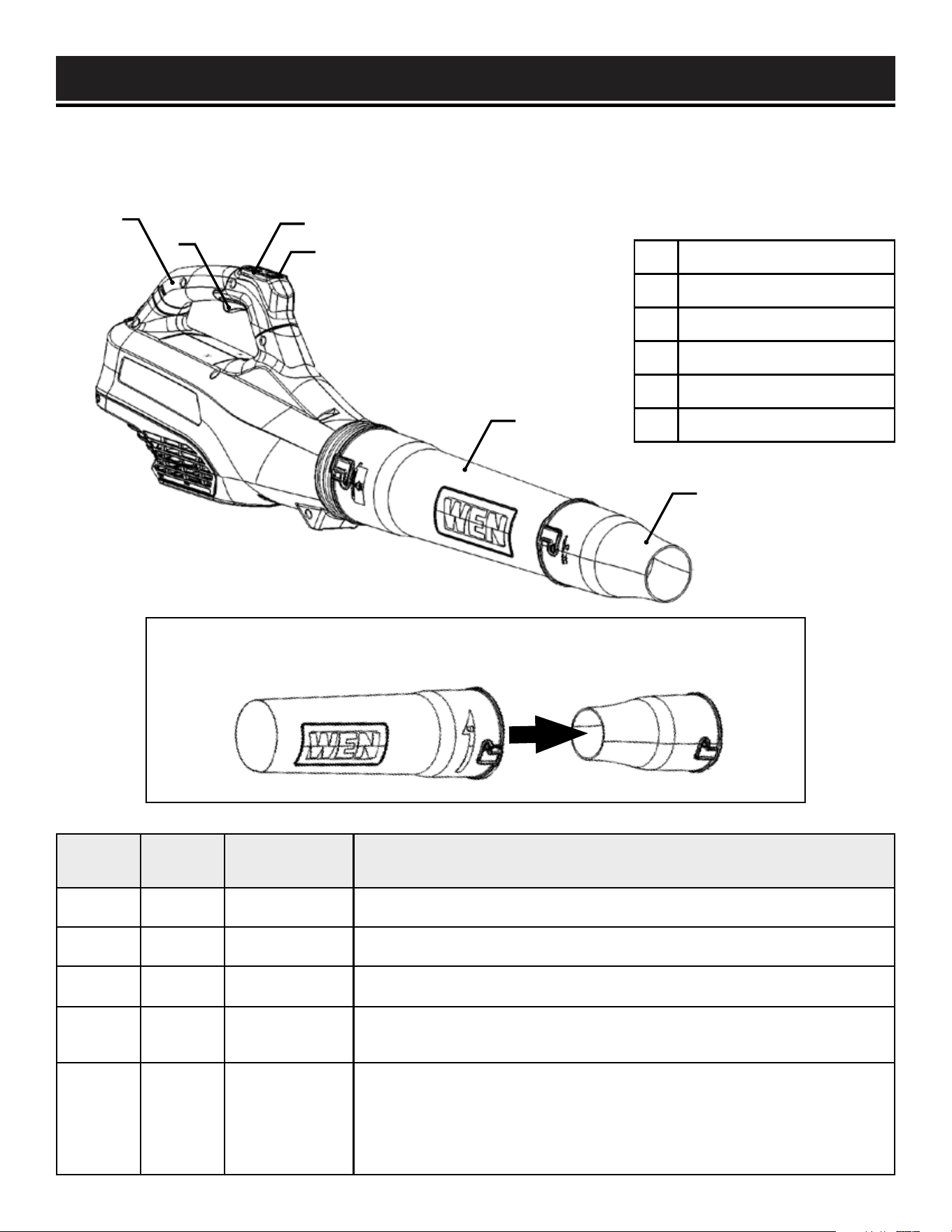 WEN

WEN